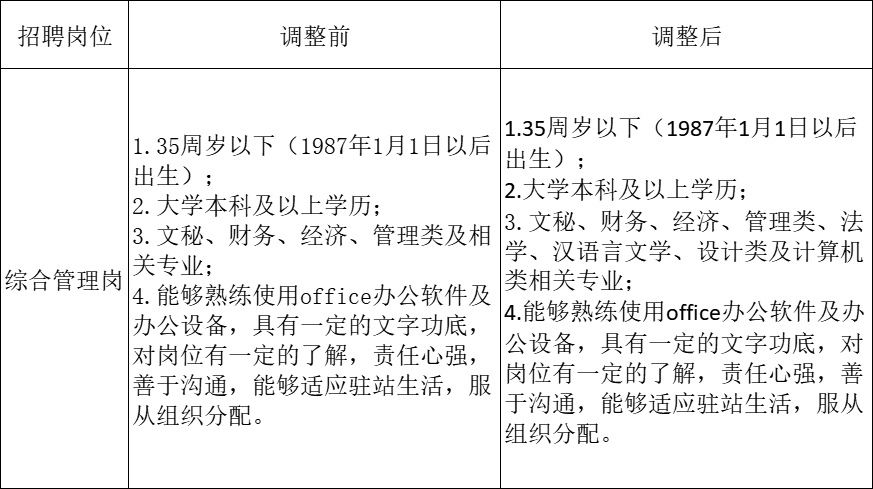 | 招聘岗位 | 调整前 | 调整后 |
|---|---|---|
| 综合管理岗 | 1.35周岁以下（1987年1月1日以后出生）；<br>2.大学本科及以上学历；<br>3.文秘、财务、经济、管理类及相关专业；<br>4.能够熟练使用office办公软件及办公设备，具有一定的文字功底，对岗位有一定的了解，责任心强，善于沟通，能够适应驻站生活，服从组织分配。 | 1.35周岁以下（1987年1月1日以后出生）；<br>2.大学本科及以上学历；<br>3.文秘、财务、经济、管理类、法学、汉语言文学、设计类及计算机类相关专业；<br>4.能够熟练使用office办公软件及办公设备，具有一定的文字功底，对岗位有一定的了解，责任心强，善于沟通，能够适应驻站生活，服从组织分配。 |